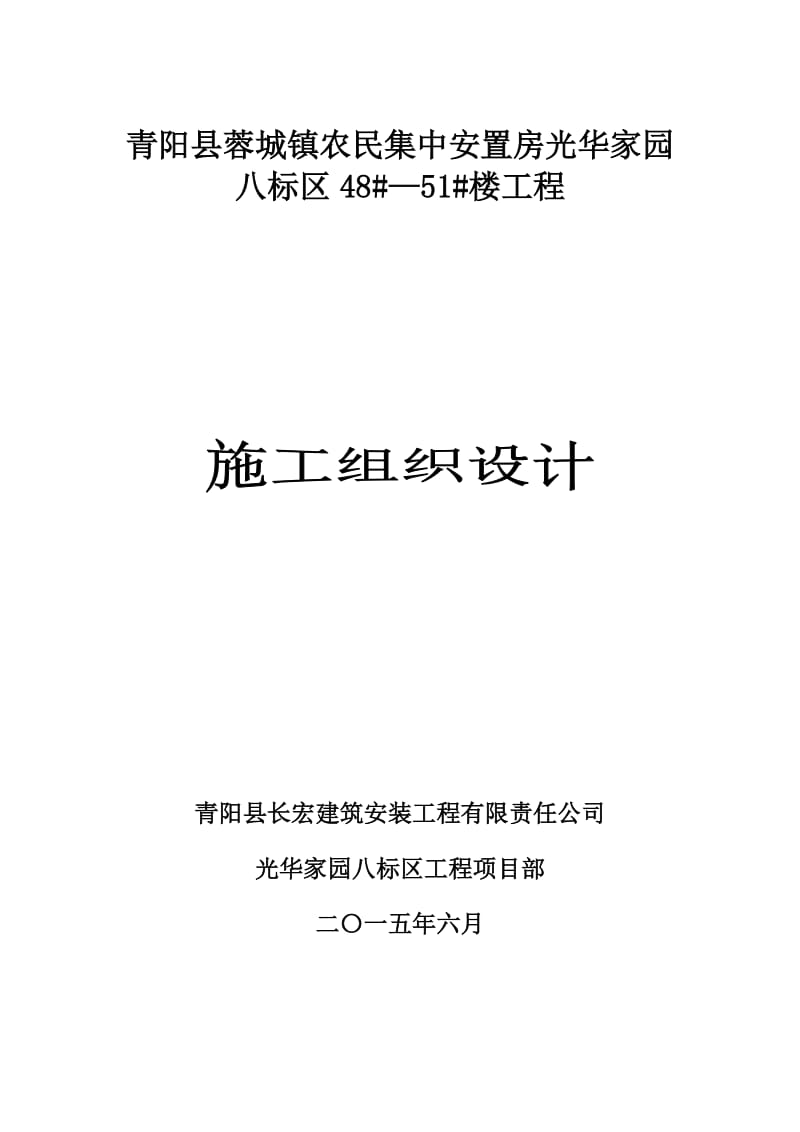 青阳县蓉城镇农民集中安置房光华家园
八标区 48#—51#楼工程

施工组织设计

青阳县长宏建筑安装工程有限责任公司

光华家园八标区工程项目部

二〇一五年六月